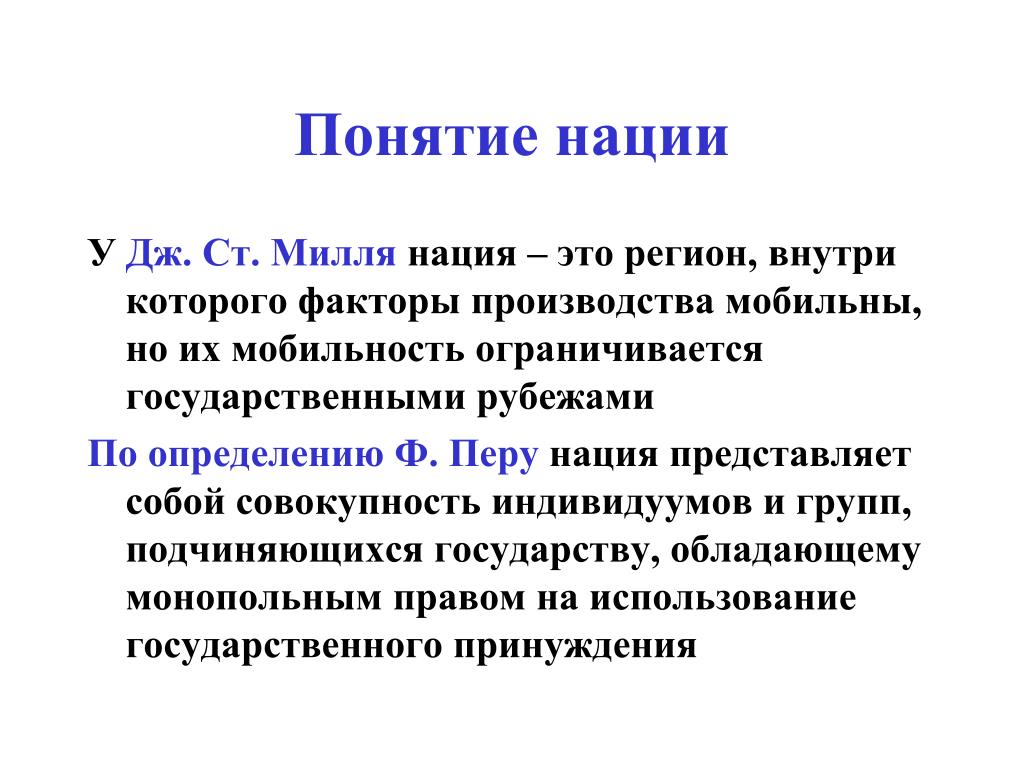 Понятие нации

У Дж. Ст. Милля нация – это регион, внутри которого факторы производства мобильны, но их мобильность ограничивается государственными рубежами

По определению Ф. Перу нация представляет собой совокупность индивидуумов и групп, подчиняющихся государству, обладающему монопольным правом на использование государственного принуждения